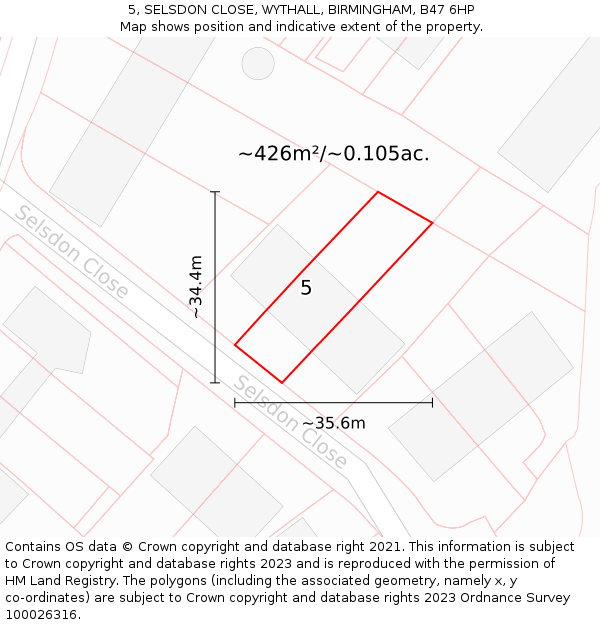 5, SELSDON CLOSE, WYTHALL, BIRMINGHAM, B47 6HP
Map shows position and indicative extent of the property.

~426m²/~0.105ac.

Selsdon Close

~34.4m

5

Selsdon Close

~35.6m

Contains OS data © Crown copyright and database right 2021. This information is subject to Crown copyright and database rights 2023 and is reproduced with the permission of HM Land Registry. The polygons (including the associated geometry, namely x, y co-ordinates) are subject to Crown copyright and database rights 2023 Ordnance Survey 100026316.